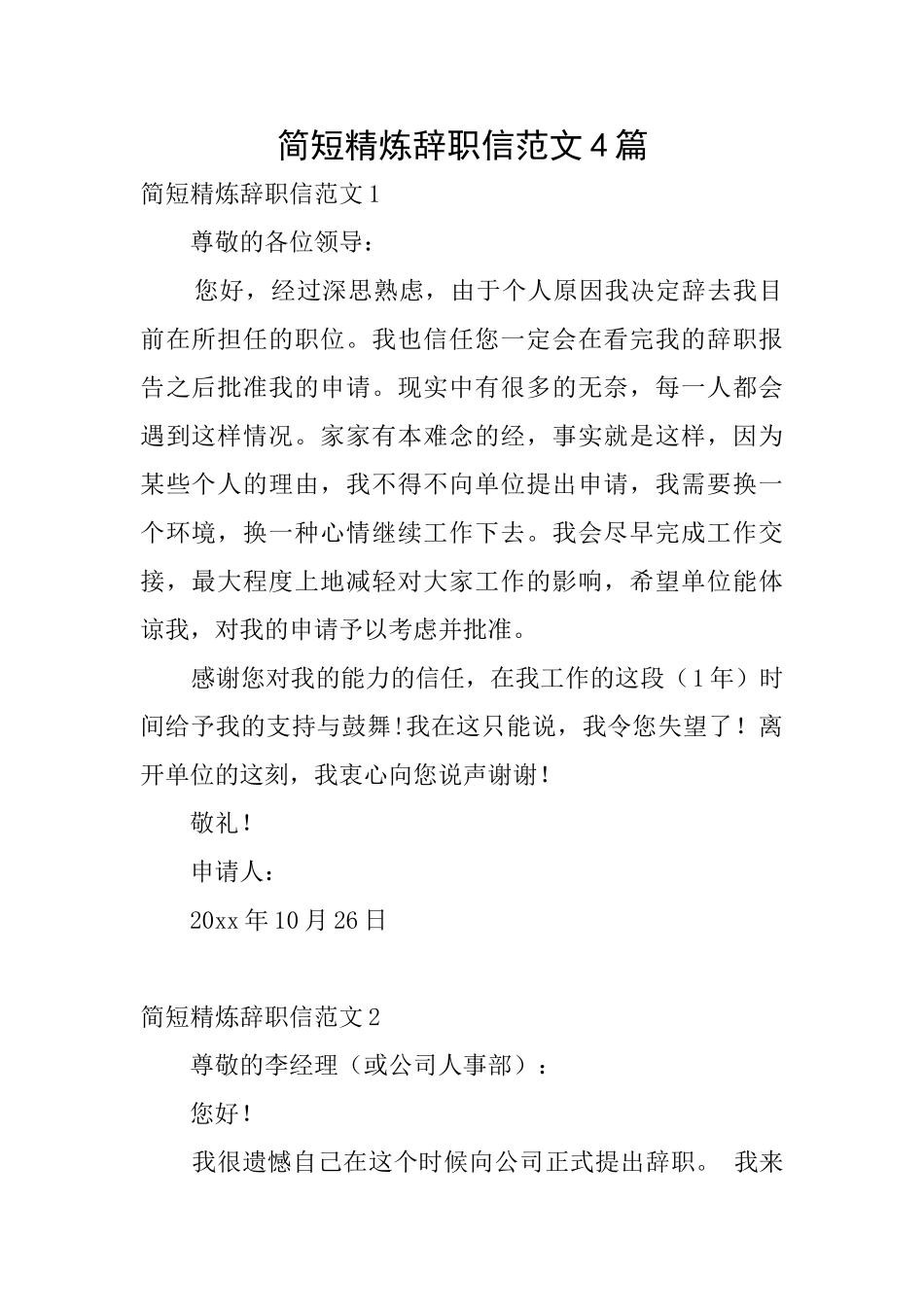 简短精炼辞职信范文4篇

简短精炼辞职信范文1

尊敬的各位领导：

您好，经过深思熟虑，由于个人原因我决定辞去我目前在所担任的职位。我也信任您一定会在看完我的辞职报告之后批准我的申请。现实中有很多的无奈，每一人都会遇到这样情况。家家有本难念的经，事实就是这样，因为某些个人的理由，我不得不向单位提出申请，我需要换一个环境，换一种心情继续工作下去。我会尽早完成工作交接，最大程度上地减轻对大家工作的影响，希望单位能体谅我，对我的申请予以考虑并批准。

感谢您对我的能力的信任，在我工作的这段（1年）时间给予我的支持与鼓舞!我在这只能说，我令您失望了！离开单位的这刻，我衷心向您说声谢谢!

敬礼!

申请人：

20xx年10月26日

简短精炼辞职信范文2

尊敬的李经理（或公司人事部）：

您好!

我很遗憾自己在这个时候向公司正式提出辞职。 我来